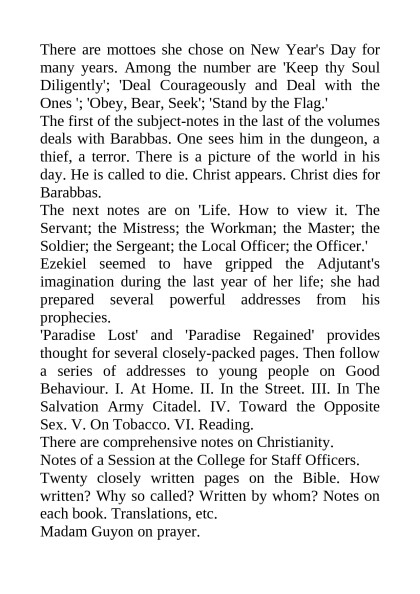 There are mottoes she chose on New Year's Day for many years. Among the number are 'Keep thy Soul Diligently'; 'Deal Courageously and Deal with the Ones '; 'Obey, Bear, Seek'; 'Stand by the Flag.'
The first of the subject-notes in the last of the volumes deals with Barabbas. One sees him in the dungeon, a thief, a terror. There is a picture of the world in his day. He is called to die. Christ appears. Christ dies for Barabbas.
The next notes are on 'Life. How to view it. The Servant; the Mistress; the Workman; the Master; the Soldier; the Sergeant; the Local Officer; the Officer.'
Ezekiel seemed to have gripped the Adjutant's imagination during the last year of her life; she had prepared several powerful addresses from his prophecies.
'Paradise Lost' and 'Paradise Regained' provides thought for several closely-packed pages. Then follow a series of addresses to young people on Good Behaviour. I. At Home. II. In the Street. III. In The Salvation Army Citadel. IV. Toward the Opposite Sex. V. On Tobacco. VI. Reading.
There are comprehensive notes on Christianity.
Notes of a Session at the College for Staff Officers.
Twenty closely written pages on the Bible. How written? Why so called? Written by whom? Notes on each book. Translations, etc.
Madam Guyon on prayer.